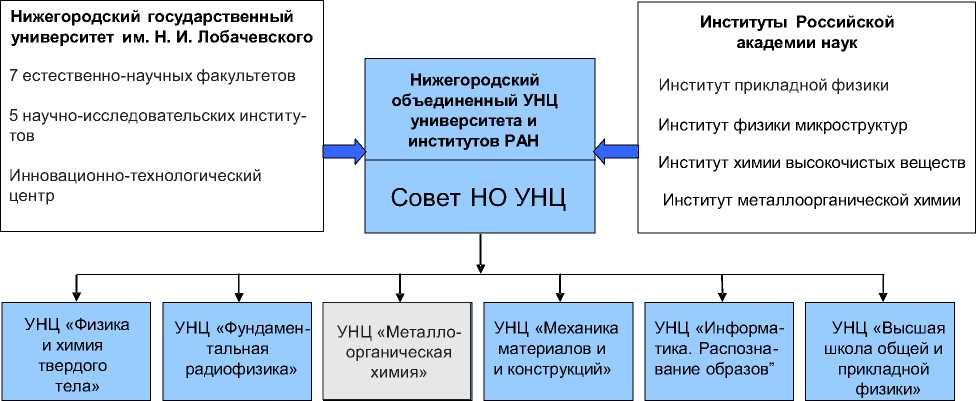 Нижегородский государственный университет им. Н. И. Лобачевского

7 естественно-научных факультетов

5 научно-исследовательских институтов

Инновационно-технологический центр

Нижегородский объединенный УНЦ университета и институтов РАН

Совет НО УНЦ

Институты Российской академии наук

Институт прикладной физики

Институт физики микроструктур

Институт химии высокочистых веществ

Институт металлоорганической химии

УНЦ «Физика и химия твердого тела»

УНЦ «Фундаментальная радиофизика»

УНЦ «Металлоорганическая химия»

УНЦ «Механика материалов и и конструкций»

УНЦ «Информатика. Распознавание образов"

УНЦ «Высшая школа общей и прикладной физики»